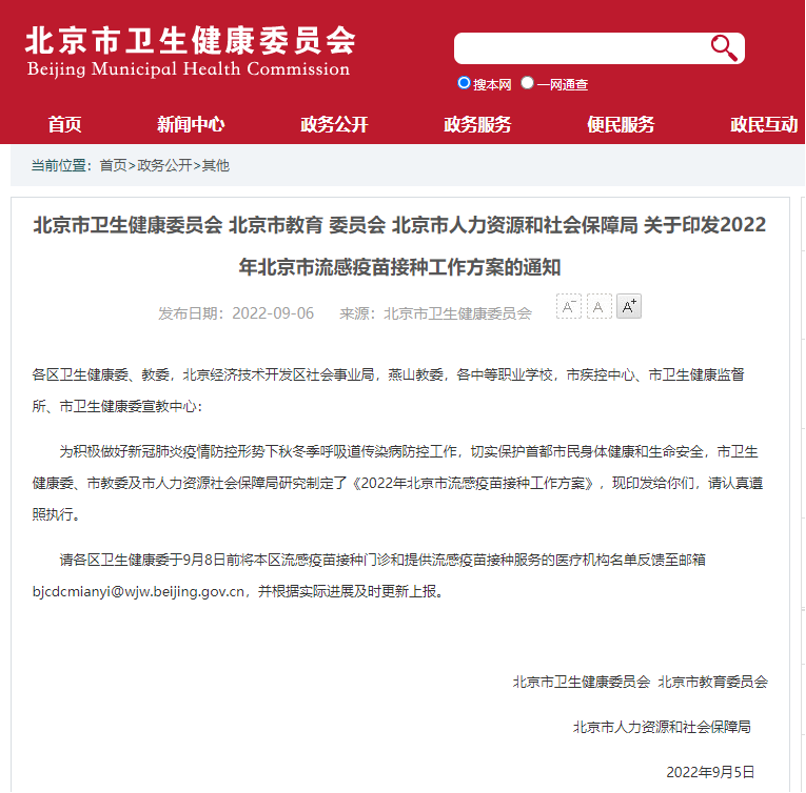 北京市卫生健康委员会
Beijing Municipal Health Commission

搜本网 一网通查

首页 新闻中心 政务公开 政务服务 便民服务 政民互动

当前位置：首页>政务公开>其他

北京市卫生健康委员会 北京市教育 委员会 北京市人力资源和社会保障局 关于印发2022年北京市流感疫苗接种工作方案的通知

发布日期：2022-09-06 来源：北京市卫生健康委员会 A⁻ A A⁺

各区卫生健康委、教委，北京经济技术开发区社会事业局，燕山教委，各中等职业学校，市疾控中心、市卫生健康监督所、市卫生健康委宣教中心：

为积极做好新冠肺炎疫情防控形势下秋冬季呼吸道传染病防控工作，切实保护首都市民身体健康和生命安全，市卫生健康委、市教委及市人力资源社会保障局研究制定了《2022年北京市流感疫苗接种工作方案》，现印发给你们，请认真遵照执行。

请各区卫生健康委于9月8日前将本区流感疫苗接种门诊和提供流感疫苗接种服务的医疗机构名单反馈至邮箱bjcdcmianyi@wjw.beijing.gov.cn，并根据实际进展及时更新上报。

北京市卫生健康委员会 北京市教育委员会

北京市人力资源和社会保障局

2022年9月5日